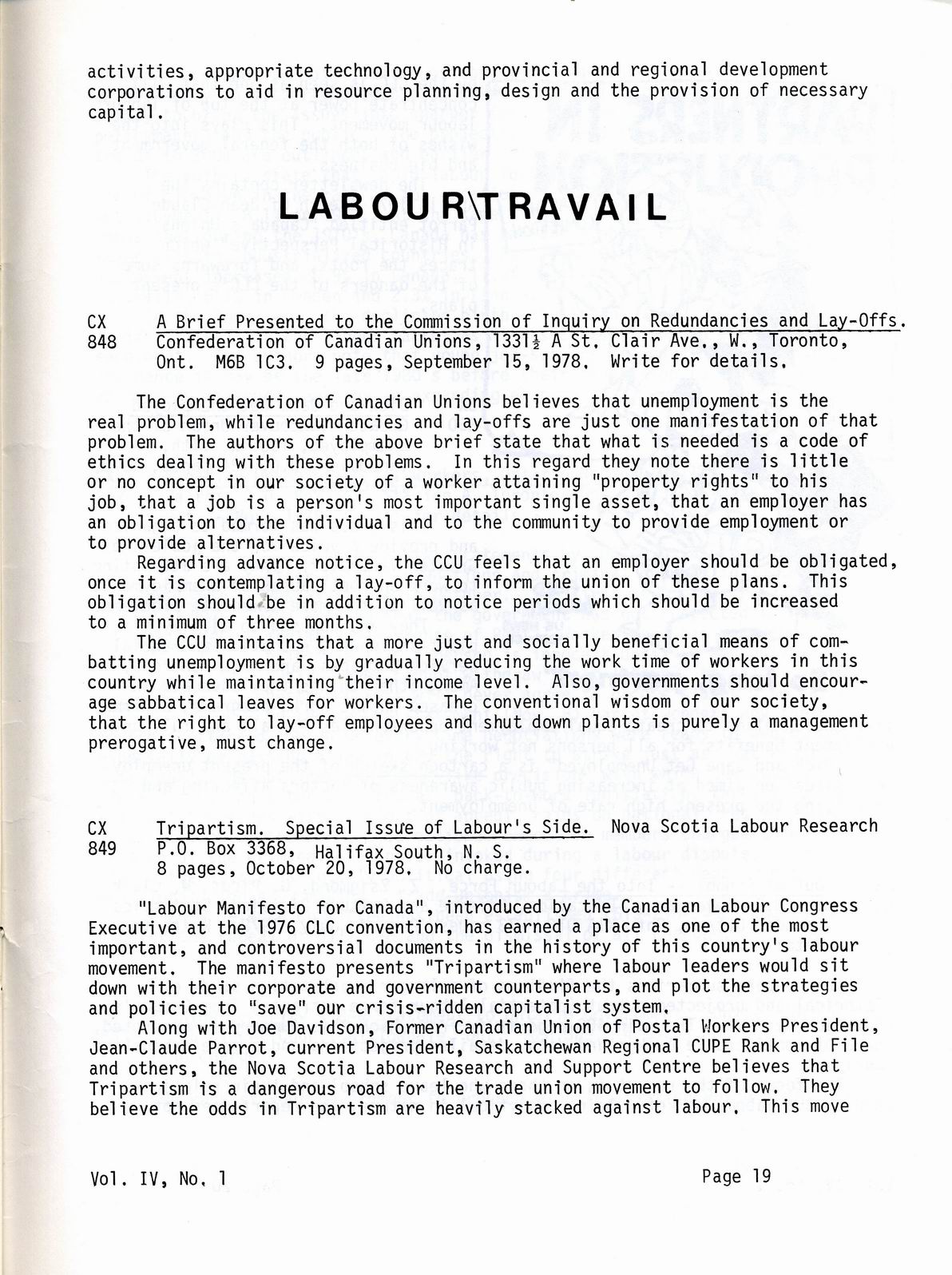 activities, appropriate technology, and provincial and regional development corporations to aid in resource planning, design and the provision of necessary capital.

LABOUR\TRAVAIL

CX 848 A Brief Presented to the Commission of Inquiry on Redundancies and Lay-Offs. Confederation of Canadian Unions, 1331½ A St. Clair Ave., W., Toronto, Ont. M6B 1C3. 9 pages, September 15, 1978. Write for details.

The Confederation of Canadian Unions believes that unemployment is the real problem, while redundancies and lay-offs are just one manifestation of that problem. The authors of the above brief state that what is needed is a code of ethics dealing with these problems. In this regard they note there is little or no concept in our society of a worker attaining "property rights" to his job, that a job is a person's most important single asset, that an employer has an obligation to the individual and to the community to provide employment or to provide alternatives.
Regarding advance notice, the CCU feels that an employer should be obligated, once it is contemplating a lay-off, to inform the union of these plans. This obligation should be in addition to notice periods which should be increased to a minimum of three months.
The CCU maintains that a more just and socially beneficial means of combatting unemployment is by gradually reducing the work time of workers in this country while maintaining their income level. Also, governments should encourage sabbatical leaves for workers. The conventional wisdom of our society, that the right to lay-off employees and shut down plants is purely a management prerogative, must change.

CX 849 Tripartism. Special Issue of Labour's Side. Nova Scotia Labour Research P.O. Box 3368, Halifax South, N. S. 8 pages, October 20, 1978. No charge.

"Labour Manifesto for Canada", introduced by the Canadian Labour Congress Executive at the 1976 CLC convention, has earned a place as one of the most important, and controversial documents in the history of this country's labour movement. The manifesto presents "Tripartism" where labour leaders would sit down with their corporate and government counterparts, and plot the strategies and policies to "save" our crisis-ridden capitalist system.
Along with Joe Davidson, Former Canadian Union of Postal Workers President, Jean-Claude Parrot, current President, Saskatchewan Regional CUPE Rank and File and others, the Nova Scotia Labour Research and Support Centre believes that Tripartism is a dangerous road for the trade union movement to follow. They believe the odds in Tripartism are heavily stacked against labour. This move

Vol. IV, No. 1 Page 19